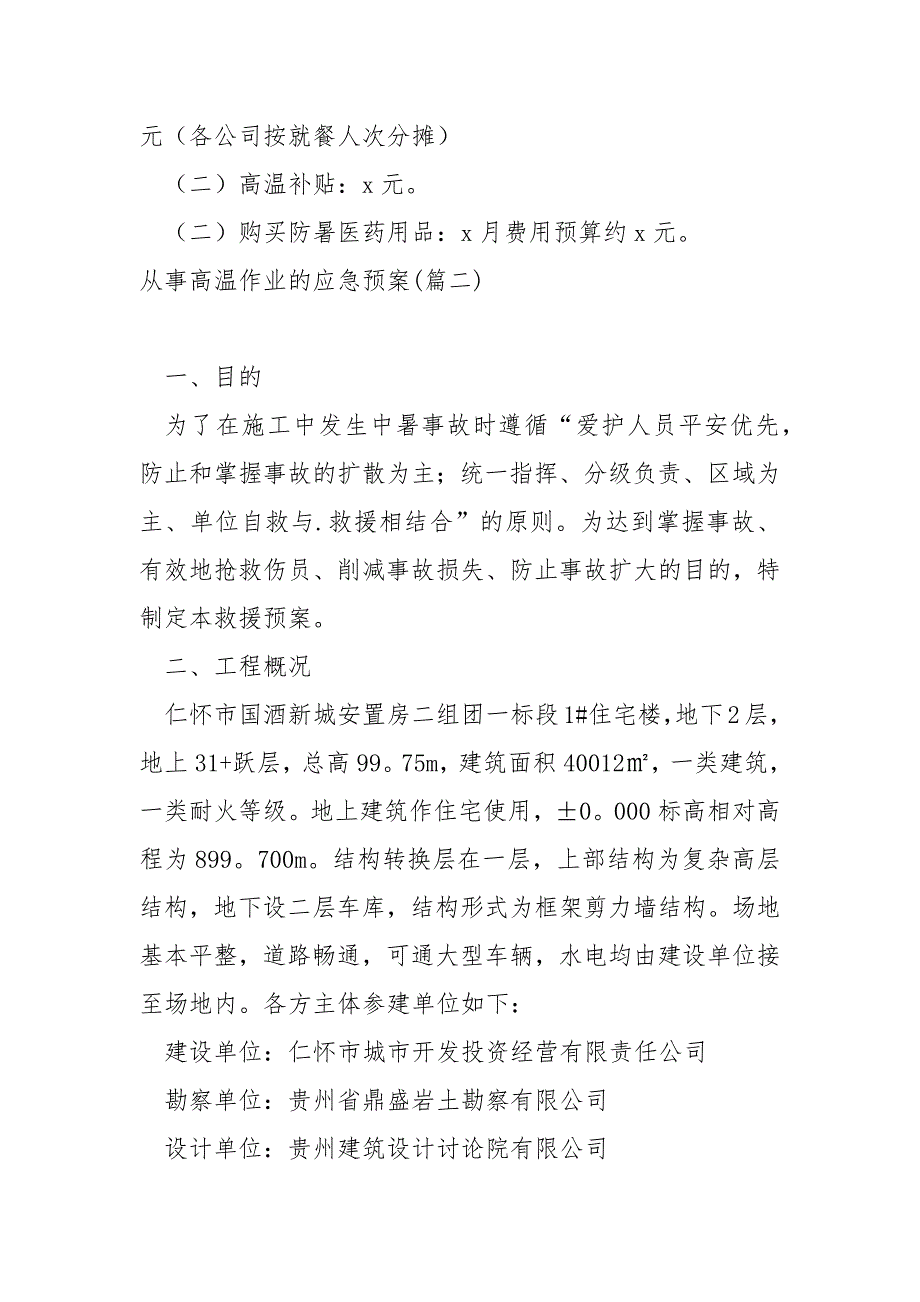 元（各公司按就餐人次分摊）

（二）高温补贴：x 元。

（二）购买防暑医药用品：x 月费用预算约 x 元。

从事高温作业的应急预案(篇二)

一、目的

为了在施工中发生中暑事故时遵循“爱护人员平安优先，防止和掌握事故的扩散为主；统一指挥、分级负责、区域为主、单位自救与.救援相结合”的原则。为达到掌握事故、有效地抢救伤员、削减事故损失、防止事故扩大的目的，特制定本救援预案。

二、工程概况

仁怀市国酒新城安置房二组团一标段 1#住宅楼，地下 2 层，地上 31+跃层，总高 99。75m，建筑面积 40012㎡，一类建筑，一类耐火等级。地上建筑作住宅使用，±0。000 标高相对高程为 899。700m。结构转换层在一层，上部结构为复杂高层结构，地下设二层车库，结构形式为框架剪力墙结构。场地基本平整，道路畅通，可通大型车辆，水电均由建设单位接至场地内。各方主体参建单位如下：

建设单位：仁怀市城市开发投资经营有限责任公司

勘察单位：贵州省鼎盛岩土勘察有限公司

设计单位：贵州建筑设计讨论院有限公司